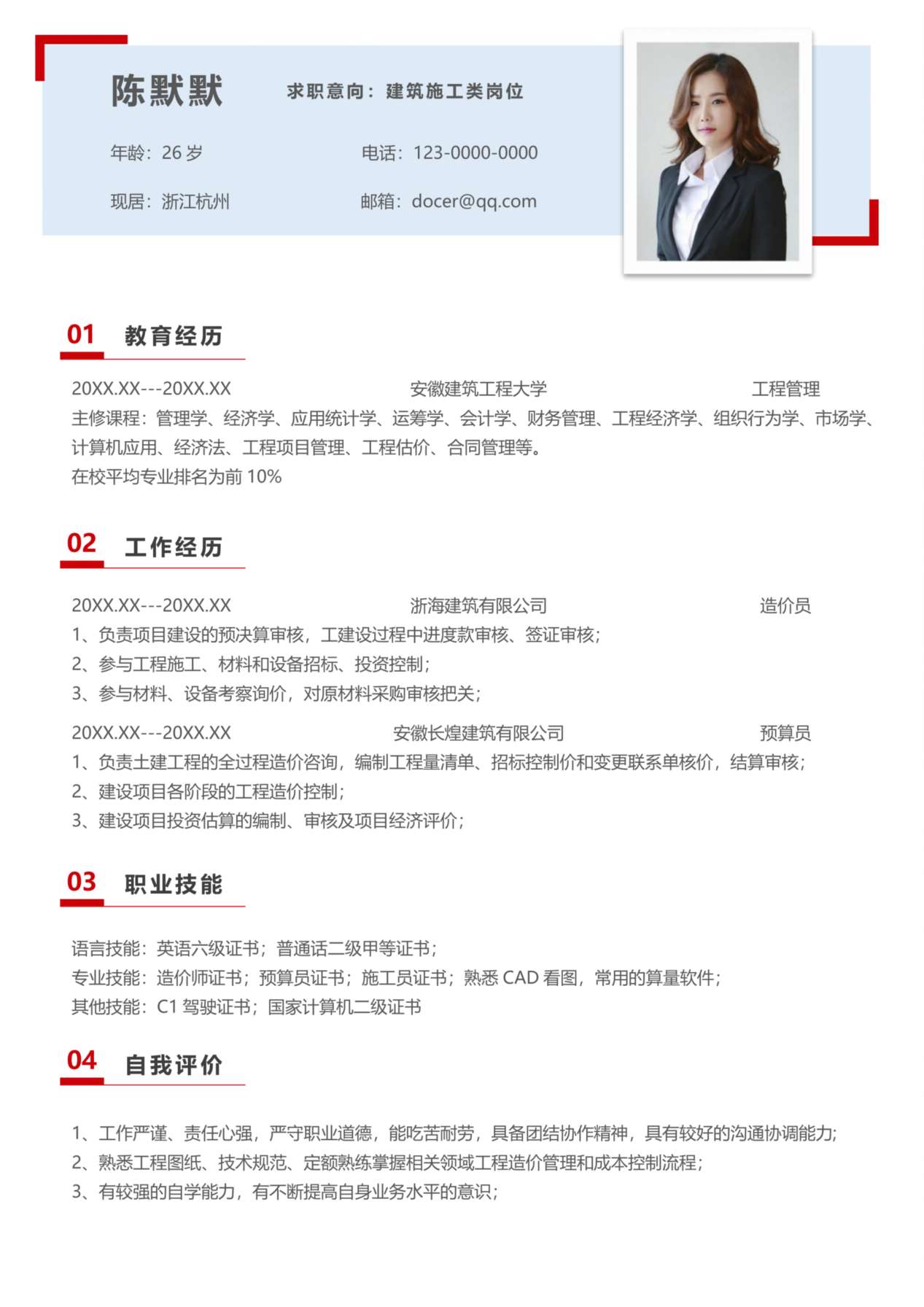 陈默默　　求职意向：建筑施工类岗位

年龄：26 岁　　电话：123-0000-0000

现居：浙江杭州　　邮箱：docer@qq.com

01 教育经历

20XX.XX---20XX.XX　　安徽建筑工程大学　　工程管理

主修课程：管理学、经济学、应用统计学、运筹学、会计学、财务管理、工程经济学、组织行为学、市场学、计算机应用、经济法、工程项目管理、工程估价、合同管理等。

在校平均专业排名为前 10%

02 工作经历

20XX.XX---20XX.XX　　浙海建筑有限公司　　造价员

1、负责项目建设的预决算审核，工建设过程中进度款审核、签证审核；

2、参与工程施工、材料和设备招标、投资控制；

3、参与材料、设备考察询价，对原材料采购审核把关；

20XX.XX---20XX.XX　　安徽长煌建筑有限公司　　预算员

1、负责土建工程的全过程造价咨询，编制工程量清单、招标控制价和变更联系单核价，结算审核；

2、建设项目各阶段的工程造价控制；

3、建设项目投资估算的编制、审核及项目经济评价；

03 职业技能

语言技能：英语六级证书；普通话二级甲等证书；

专业技能：造价师证书；预算员证书；施工员证书；熟悉 CAD 看图，常用的算量软件；

其他技能：C1 驾驶证书；国家计算机二级证书

04 自我评价

1、工作严谨、责任心强，严守职业道德，能吃苦耐劳，具备团结协作精神，具有较好的沟通协调能力；

2、熟悉工程图纸、技术规范、定额熟练掌握相关领域工程造价管理和成本控制流程；

3、有较强的自学能力，有不断提高自身业务水平的意识；